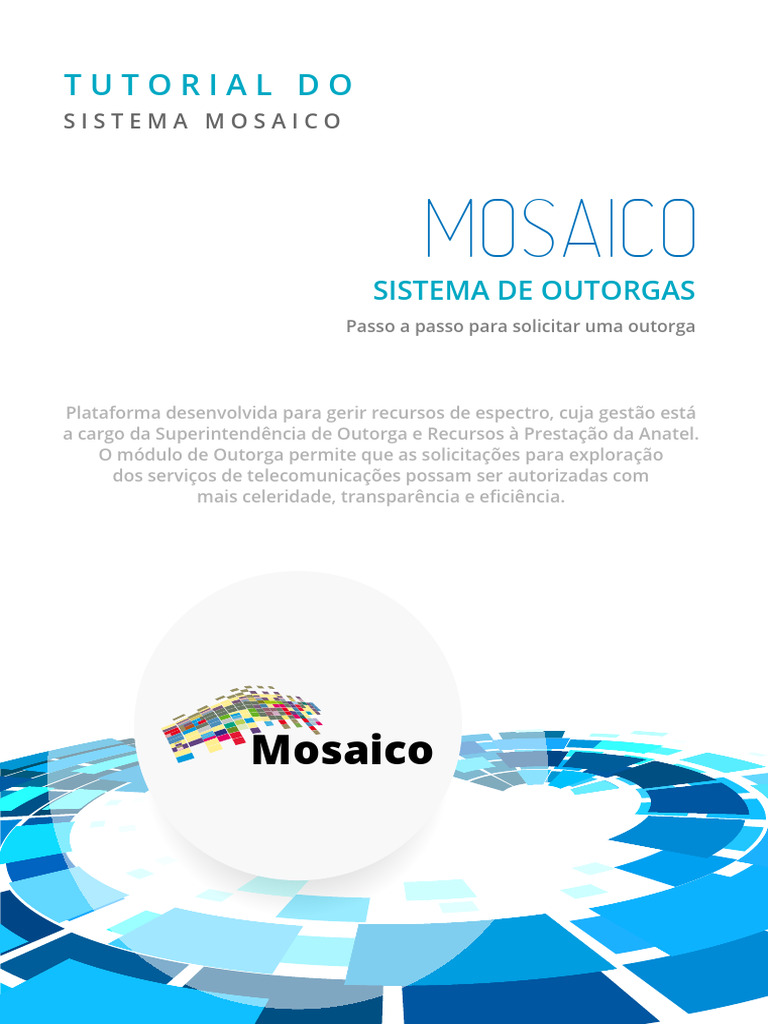 TUTORIAL DO
SISTEMA MOSAICO

MOSAICO

SISTEMA DE OUTORGAS

Passo a passo para solicitar uma outorga

Plataforma desenvolvida para gerir recursos de espectro, cuja gestão está a cargo da Superintendência de Outorga e Recursos à Prestação da Anatel. O módulo de Outorga permite que as solicitações para exploração dos serviços de telecomunicações possam ser autorizadas com mais celeridade, transparência e eficiência.

Mosaico